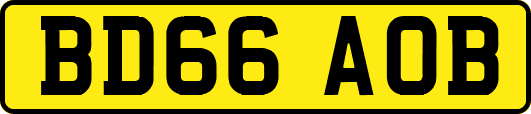 BD66 AOB